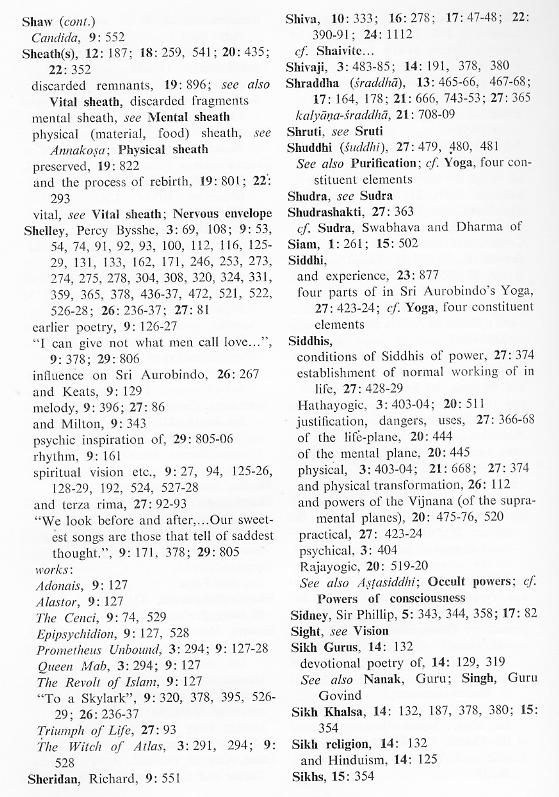 Shaw (cont.)
Candida, 9: 552
Sheath(s), 12: 187; 18: 259, 541; 20: 435; 22: 352
discarded remnants, 19: 896; see also Vital sheath, discarded fragments
mental sheath, see Mental sheath
physical (material, food) sheath, see Annakoṣa; Physical sheath
preserved, 19: 822
and the process of rebirth, 19: 801; 22: 293
vital, see Vital sheath; Nervous envelope
Shelley, Percy Bysshe, 3: 69, 108; 9: 53, 54, 74, 91, 92, 93, 100, 112, 116, 125-29, 131, 133, 162, 171, 246, 253, 273, 274, 275, 278, 304, 308, 320, 324, 331, 359, 365, 378, 436-37, 472, 521, 522, 526-28; 26: 236-37; 27: 81
earlier poetry, 9: 126-27
"I can give not what men call love...", 9: 378; 29: 806
influence on Sri Aurobindo, 26: 267
and Keats, 9: 129
melody, 9: 396; 27: 86
and Milton, 9: 343
psychic inspiration of, 29: 805-06
rhythm, 9: 161
spiritual vision etc., 9: 27, 94, 125-26, 128-29, 192, 524, 527-28
and terza rima, 27: 92-93
"We look before and after,...Our sweetest songs are those that tell of saddest thought.", 9: 171, 378; 29: 805
works:
Adonais, 9: 127
Alastor, 9: 127
The Cenci, 9: 74, 529
Epipsychidion, 9: 127, 528
Prometheus Unbound, 3: 294; 9: 127-28
Queen Mab, 3: 294; 9: 127
The Revolt of Islam, 9: 127
"To a Skylark", 9: 320, 378, 395, 526-29; 26: 236-37
Triumph of Life, 27: 93
The Witch of Atlas, 3: 291, 294; 9: 528
Sheridan, Richard, 9: 551

Shiva, 10: 333; 16: 278; 17: 47-48; 22: 390-91; 24: 1112
cf. Shaivite...
Shivaji, 3: 483-85; 14: 191, 378, 380
Shraddha (śraddhā), 13: 465-66, 467-68; 17: 164, 178; 21: 666, 743-53; 27: 365
kalyāṇa-śraddhā, 21: 708-09
Shruti, see Sruti
Shuddhi (śuddhi), 27: 479, 480, 481
See also Purification; cf. Yoga, four constituent elements
Shudra, see Sudra
Shudrashakti, 27: 363
cf. Sudra, Swabhava and Dharma of
Siam, 1: 261; 15: 502
Siddhi,
and experience, 23: 877
four parts of in Sri Aurobindo's Yoga, 27: 423-24; cf. Yoga, four constituent elements
Siddhis,
conditions of Siddhis of power, 27: 374
establishment of normal working of in life, 27: 428-29
Hathayogic, 3: 403-04; 20: 511
justification, dangers, uses, 27: 366-68
of the life-plane, 20: 444
of the mental plane, 20: 445
physical, 3: 403-04; 21: 668; 27: 374
and physical transformation, 26: 112
and powers of the Vijnana (of the supramental planes), 20: 475-76, 520
practical, 27: 423-24
psychical, 3: 404
Rajayogic, 20: 519-20
See also Aṣṭasiddhi; Occult powers; cf. Powers of consciousness
Sidney, Sir Phillip, 5: 343, 344, 358; 17: 82
Sight, see Vision
Sikh Gurus, 14: 132
devotional poetry of, 14: 129, 319
See also Nanak, Guru; Singh, Guru Govind
Sikh Khalsa, 14: 132, 187, 378, 380; 15: 354
Sikh religion, 14: 132
and Hinduism, 14: 125
Sikhs, 15: 354